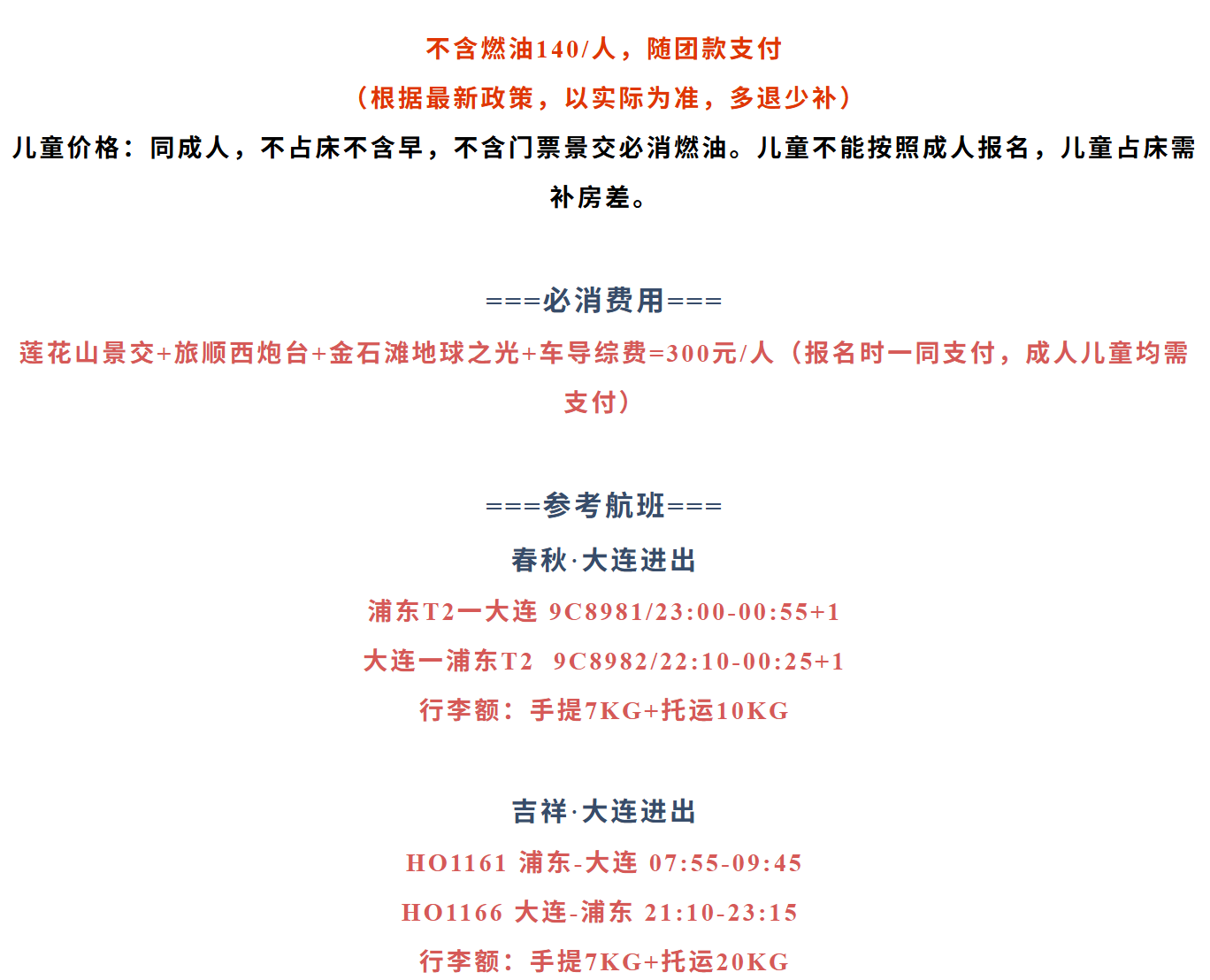 不含燃油140/人，随团款支付
（根据最新政策，以实际为准，多退少补）
儿童价格：同成人，不占床不含早，不含门票景交必消燃油。儿童不能按照成人报名，儿童占床需补房差。

===必消费用===
莲花山景交+旅顺西炮台+金石滩地球之光+车导综费=300元/人（报名时一同支付，成人儿童均需支付）

===参考航班===
春秋·大连进出
浦东T2一大连 9C8981/23:00-00:55+1
大连一浦东T2 9C8982/22:10-00:25+1
行李额：手提7KG+托运10KG

吉祥·大连进出
HO1161 浦东-大连 07:55-09:45
HO1166 大连-浦东 21:10-23:15
行李额：手提7KG+托运20KG